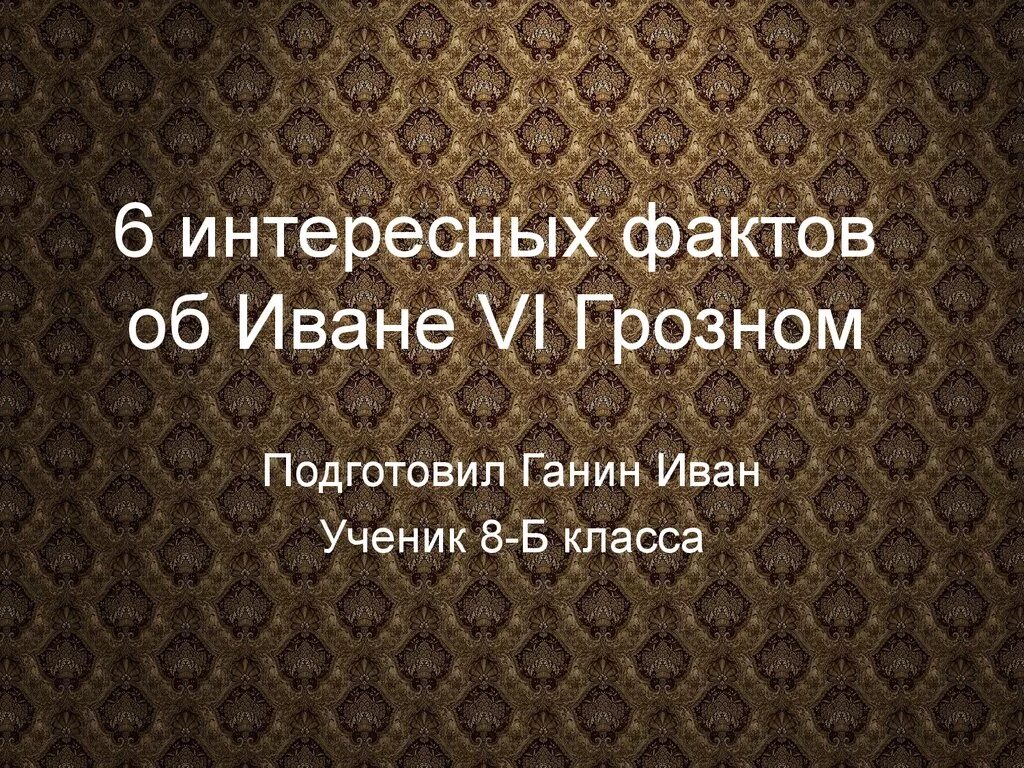 6 интересных фактов об Иване VI Грозном

Подготовил Ганин Иван

Ученик 8-Б класса